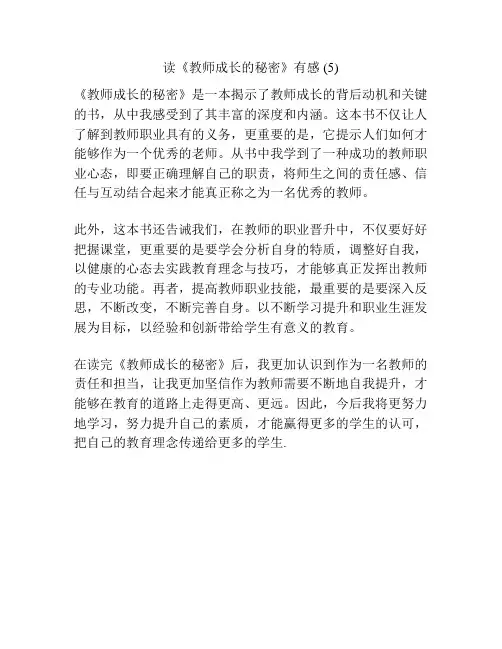 读《教师成长的秘密》有感 (5)

《教师成长的秘密》是一本揭示了教师成长的背后动机和关键的书，从中我感受到了其丰富的深度和内涵。这本书不仅让人了解到教师职业具有的义务，更重要的是，它提示人们如何才能够作为一个优秀的老师。从书中我学到了一种成功的教师职业心态，即要正确理解自己的职责，将师生之间的责任感、信任与互动结合起来才能真正称之为一名优秀的教师。

此外，这本书还告诫我们，在教师的职业晋升中，不仅要好好把握课堂，更重要的是要学会分析自身的特质，调整好自我，以健康的心态去实践教育理念与技巧，才能够真正发挥出教师的专业功能。再者，提高教师职业技能，最重要的是要深入反思，不断改变，不断完善自身。以不断学习提升和职业生涯发展为目标，以经验和创新带给学生有意义的教育。

在读完《教师成长的秘密》后，我更加认识到作为一名教师的责任和担当，让我更加坚信作为教师需要不断地自我提升，才能够在教育的道路上走得更高、更远。因此，今后我将更努力地学习，努力提升自己的素质，才能赢得更多的学生的认可，把自己的教育理念传递给更多的学生.